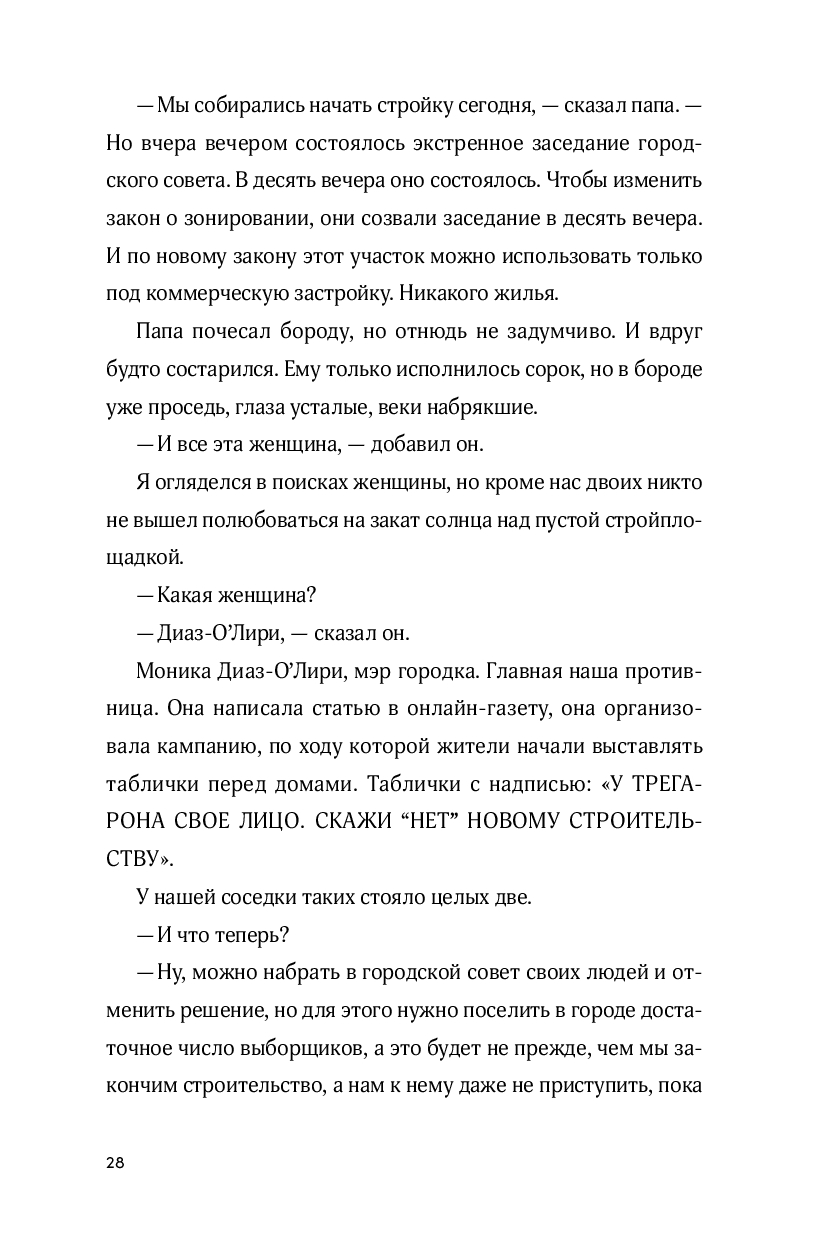 — Мы собирались начать стройку сегодня, — сказал папа. — Но вчера вечером состоялось экстренное заседание городского совета. В десять вечера оно состоялось. Чтобы изменить закон о зонировании, они созвали заседание в десять вечера. И по новому закону этот участок можно использовать только под коммерческую застройку. Никакого жилья.

Папа почесал бороду, но отнюдь не задумчиво. И вдруг будто состарился. Ему только исполнилось сорок, но в бороде уже проседь, глаза усталые, веки набрякшие.

— И все эта женщина, — добавил он.

Я огляделся в поисках женщины, но кроме нас двоих никто не вышел полюбоваться на закат солнца над пустой стройплощадкой.

— Какая женщина?

— Диаз-О'Лири, — сказал он.

Моника Диаз-О'Лири, мэр городка. Главная наша противница. Она написала статью в онлайн-газету, она организовала кампанию, по ходу которой жители начали выставлять таблички перед домами. Таблички с надписью: «У ТРЕГАРОНА СВОЕ ЛИЦО. СКАЖИ "НЕТ" НОВОМУ СТРОИТЕЛЬСТВУ».

У нашей соседки таких стояло целых две.

— И что теперь?

— Ну, можно набрать в городской совет своих людей и отменить решение, но для этого нужно поселить в городе достаточное число выборщиков, а это будет не прежде, чем мы закончим строительство, а нам к нему даже не приступить, пока

28